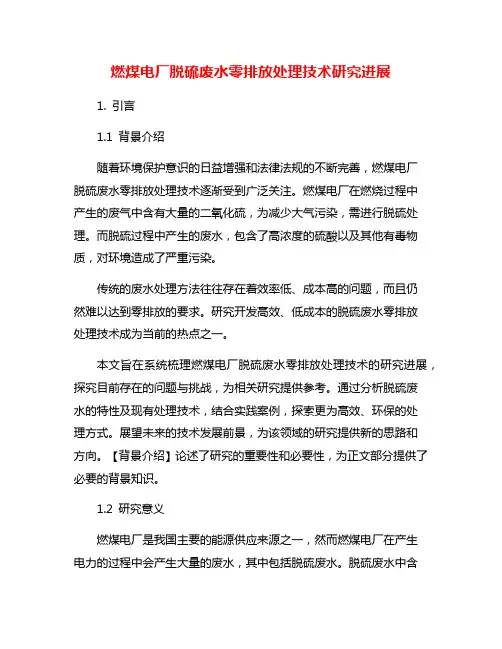 燃煤电厂脱硫废水零排放处理技术研究进展

1. 引言

1.1 背景介绍

随着环境保护意识的日益增强和法律法规的不断完善，燃煤电厂脱硫废水零排放处理技术逐渐受到广泛关注。燃煤电厂在燃烧过程中产生的废气中含有大量的二氧化硫，为减少大气污染，需进行脱硫处理。而脱硫过程中产生的废水，包含了高浓度的硫酸以及其他有毒物质，对环境造成了严重污染。

传统的废水处理方法往往存在着效率低、成本高的问题，而且仍然难以达到零排放的要求。研究开发高效、低成本的脱硫废水零排放处理技术成为当前的热点之一。

本文旨在系统梳理燃煤电厂脱硫废水零排放处理技术的研究进展，探究目前存在的问题与挑战，为相关研究提供参考。通过分析脱硫废水的特性及现有处理技术，结合实践案例，探索更为高效、环保的处理方式。展望未来的技术发展前景，为该领域的研究提供新的思路和方向。【背景介绍】论述了研究的重要性和必要性，为正文部分提供了必要的背景知识。

1.2 研究意义

燃煤电厂是我国主要的能源供应来源之一，然而燃煤电厂在产生电力的过程中会产生大量的废水，其中包括脱硫废水。脱硫废水中含